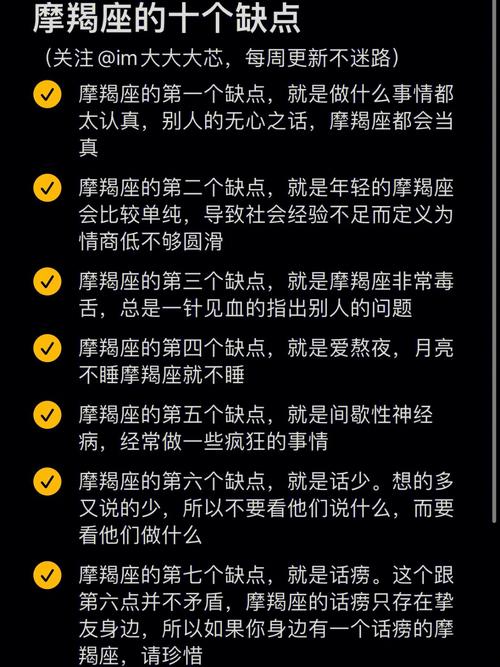 摩羯座的十个缺点

（关注 @im 大大大芯，每周更新不迷路）

摩羯座的第一个缺点，就是做什么事情都太认真，别人的无心之话，摩羯座都会当真

摩羯座的第二个缺点，就是年轻的摩羯座会比较单纯，导致社会经验不足而定义为情商低不够圆滑

摩羯座的第三个缺点，就是摩羯座非常毒舌，总是一针见血的指出别人的问题

摩羯座的第四个缺点，就是爱熬夜，月亮不睡摩羯座就不睡

摩羯座的第五个缺点，就是间歇性神经病，经常做一些疯狂的事情

摩羯座的第六个缺点，就是话少。想的多又说的少，所以不要看他们说什么，而要看他们做什么

摩羯座的第七个缺点，就是话痨。这个跟第六点并不矛盾，摩羯座的话痨只存在挚友身边，所以如果你身边有一个话痨的摩羯座，请珍惜